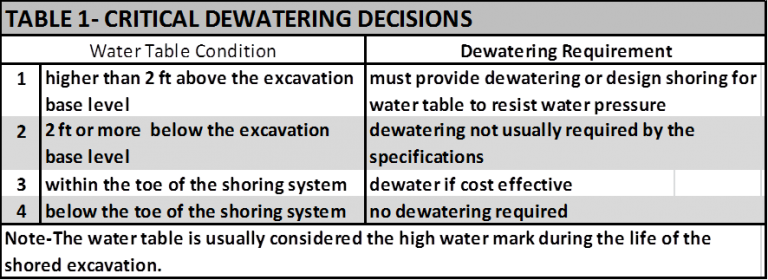 TABLE 1- CRITICAL DEWATERING DECISIONS

| | Water Table Condition | Dewatering Requirement |
|---|---|---|
| 1 | higher than 2 ft above the excavation base level | must provide dewatering or design shoring for water table to resist water pressure |
| 2 | 2 ft or more below the excavation base level | dewatering not usually required by the specifications |
| 3 | within the toe of the shoring system | dewater if cost effective |
| 4 | below the toe of the shoring system | no dewatering required |

Note-The water table is usually considered the high water mark during the life of the shored excavation.